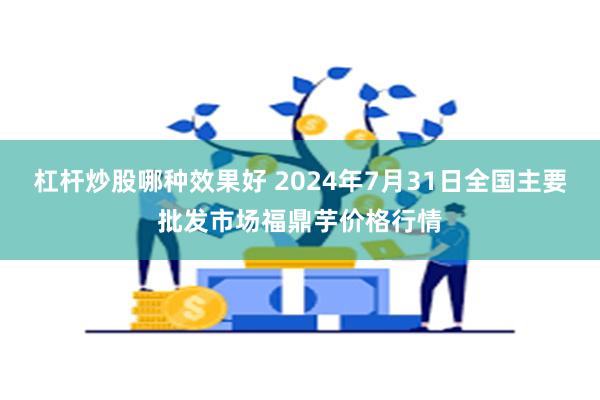 杠杆炒股哪种效果好 2024年7月31日全国主要批发市场福鼎芋价格行情